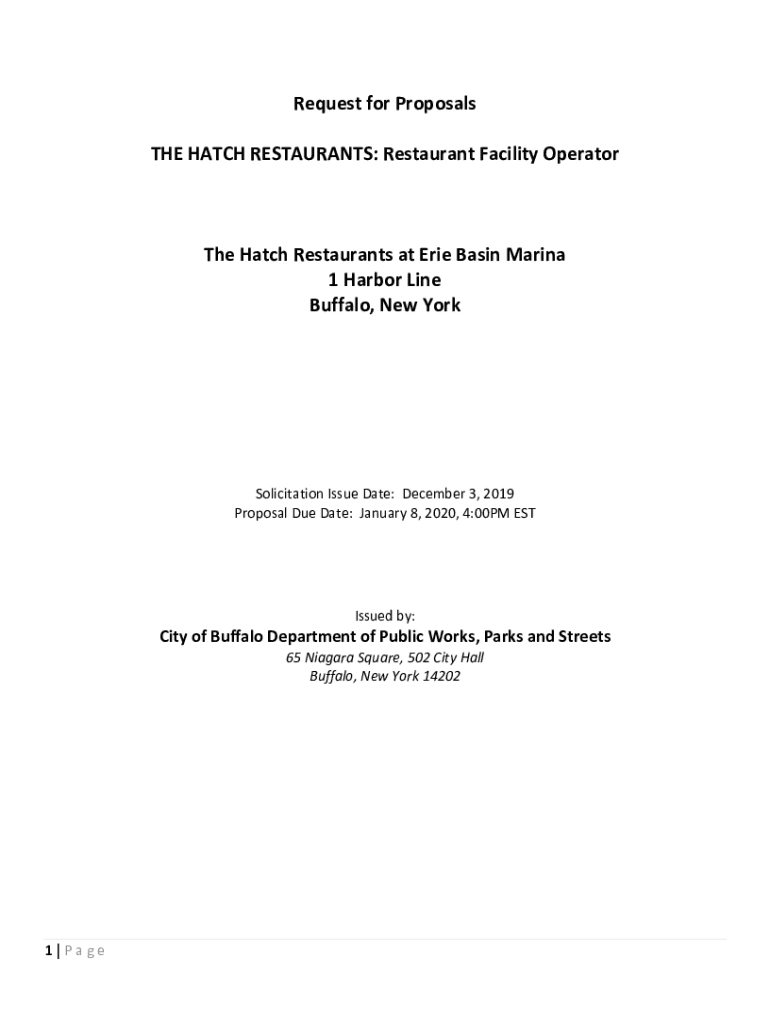 Request for Proposals

THE HATCH RESTAURANTS: Restaurant Facility Operator

The Hatch Restaurants at Erie Basin Marina
1 Harbor Line
Buffalo, New York

Solicitation Issue Date: December 3, 2019
Proposal Due Date: January 8, 2020, 4:00PM EST

Issued by:
City of Buffalo Department of Public Works, Parks and Streets
65 Niagara Square, 502 City Hall
Buffalo, New York 14202

1 | Page